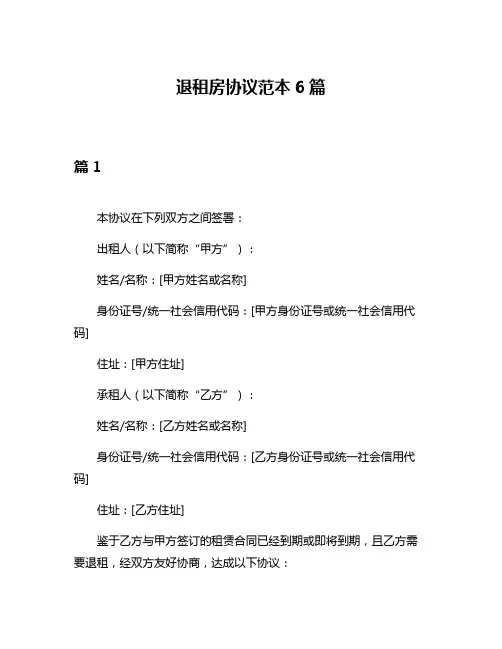 退租房协议范本 6 篇

篇 1

本协议在下列双方之间签署：

出租人（以下简称“甲方”）：

姓名/名称：[甲方姓名或名称]

身份证号/统一社会信用代码：[甲方身份证号或统一社会信用代码]

住址：[甲方住址]

承租人（以下简称“乙方”）：

姓名/名称：[乙方姓名或名称]

身份证号/统一社会信用代码：[乙方身份证号或统一社会信用代码]

住址：[乙方住址]

鉴于乙方与甲方签订的租赁合同已经到期或即将到期，且乙方需要退租，经双方友好协商，达成以下协议：